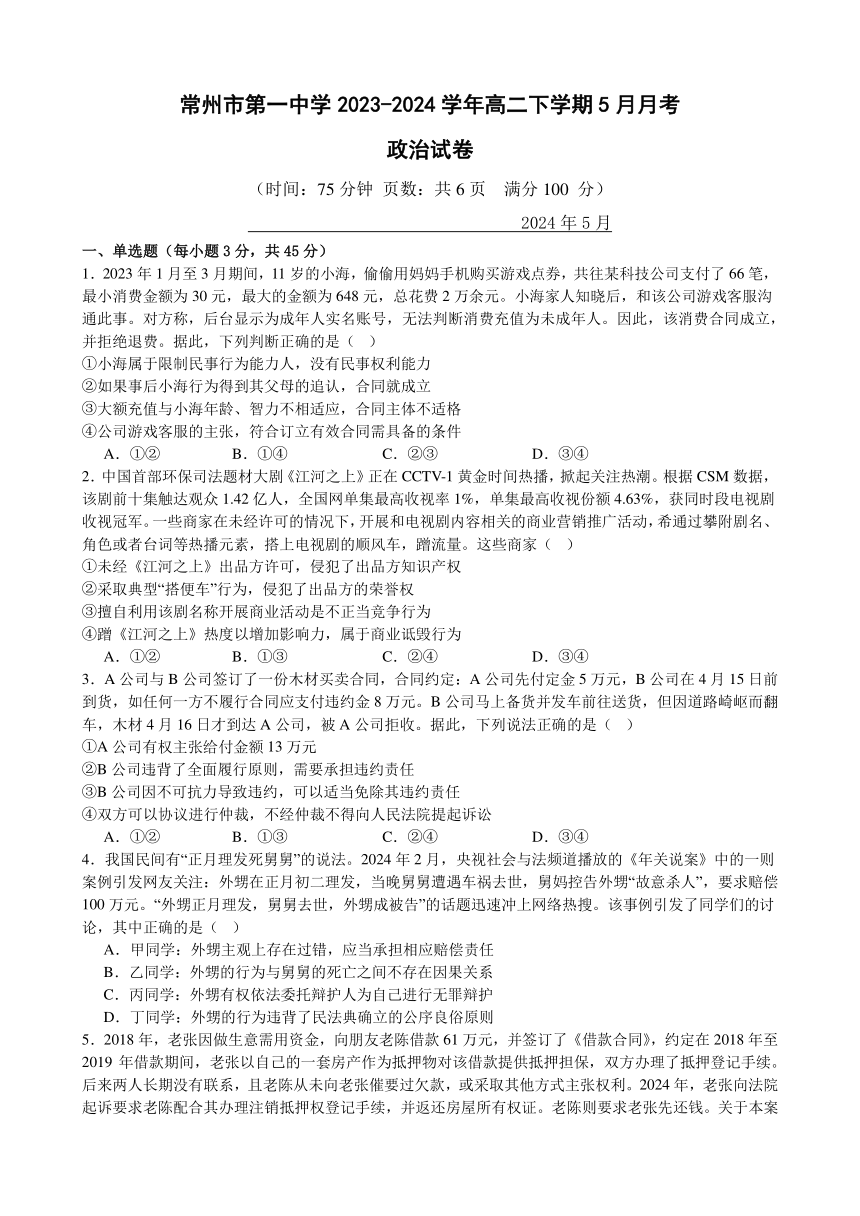 常州市第一中学 2023-2024 学年高二下学期 5 月月考

政治试卷

（时间：75 分钟 页数：共 6 页 满分 100 分）

2024 年 5 月

一、单选题（每小题 3 分，共 45 分）

1．2023 年 1 月至 3 月期间，11 岁的小海，偷偷用妈妈手机购买游戏点券，共往某科技公司支付了 66 笔，最小消费金额为 30 元，最大的金额为 648 元，总花费 2 万余元。小海家人知晓后，和该公司游戏客服沟通此事。对方称，后台显示为成年人实名账号，无法判断消费充值为未成年人。因此，该消费合同成立，并拒绝退费。据此，下列判断正确的是（ ）

①小海属于限制民事行为能力人，没有民事权利能力

②如果事后小海行为得到其父母的追认，合同就成立

③大额充值与小海年龄、智力不相适应，合同主体不适格

④公司游戏客服的主张，符合订立有效合同需具备的条件

A．①② B．①④ C．②③ D．③④

2．中国首部环保司法题材大剧《江河之上》正在 CCTV-1 黄金时间热播，掀起关注热潮。根据 CSM 数据，该剧前十集触达观众 1.42 亿人，全国网单集最高收视率 1%，单集最高收视份额 4.63%，获同时段电视剧收视冠军。一些商家在未经许可的情况下，开展和电视剧内容相关的商业营销推广活动，希通过攀附剧名、角色或者台词等热播元素，搭上电视剧的顺风车，蹭流量。这些商家（ ）

①未经《江河之上》出品方许可，侵犯了出品方知识产权

②采取典型“搭便车”行为，侵犯了出品方的荣誉权

③擅自利用该剧名称开展商业活动是不正当竞争行为

④蹭《江河之上》热度以增加影响力，属于商业诋毁行为

A．①② B．①③ C．②④ D．③④

3．A 公司与 B 公司签订了一份木材买卖合同，合同约定：A 公司先付定金 5 万元，B 公司在 4 月 15 日前到货，如任何一方不履行合同应支付违约金 8 万元。B 公司马上备货并发车前往送货，但因道路崎岖而翻车，木材 4 月 16 日才到达 A 公司，被 A 公司拒收。据此，下列说法正确的是（ ）

①A 公司有权主张给付金额 13 万元

②B 公司违背了全面履行原则，需要承担违约责任

③B 公司因不可抗力导致违约，可以适当免除其违约责任

④双方可以协议进行仲裁，不经仲裁不得向人民法院提起诉讼

A．①② B．①③ C．②④ D．③④

4．我国民间有“正月理发死舅舅”的说法。2024 年 2 月，央视社会与法频道播放的《年关说案》中的一则案例引发网友关注：外甥在正月初二理发，当晚舅舅遭遇车祸去世，舅妈控告外甥“故意杀人”，要求赔偿 100 万元。“外甥正月理发，舅舅去世，外甥成被告”的话题迅速冲上网络热搜。该事例引发了同学们的讨论，其中正确的是（ ）

A．甲同学：外甥主观上存在过错，应当承担相应赔偿责任

B．乙同学：外甥的行为与舅舅的死亡之间不存在因果关系

C．丙同学：外甥有权依法委托辩护人为自己进行无罪辩护

D．丁同学：外甥的行为违背了民法典确立的公序良俗原则

5．2018 年，老张因做生意需用资金，向朋友老陈借款 61 万元，并签订了《借款合同》，约定在 2018 年至 2019 年借款期间，老张以自己的一套房产作为抵押物对该借款提供抵押担保，双方办理了抵押登记手续。后来两人长期没有联系，且老陈从未向老张催要过欠款，或采取其他方式主张权利。2024 年，老张向法院起诉要求老陈配合其办理注销抵押权登记手续，并返还房屋所有权证。老陈则要求老张先还钱。关于本案